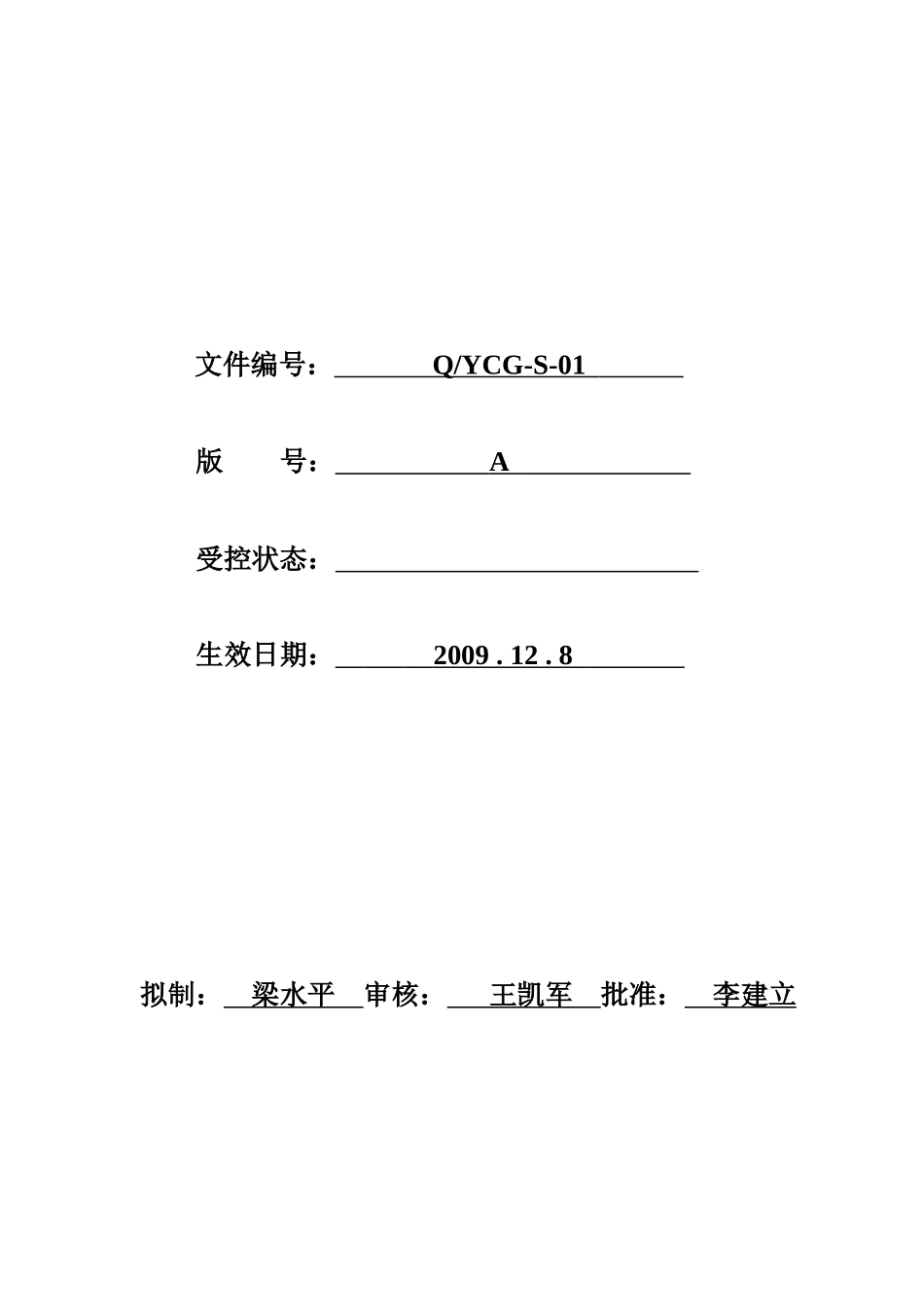 文件编号：Q/YCG-S-01

版　　号：A

受控状态：

生效日期：2009 . 12 . 8

拟制：梁水平　审核：王凯军　批准：李建立